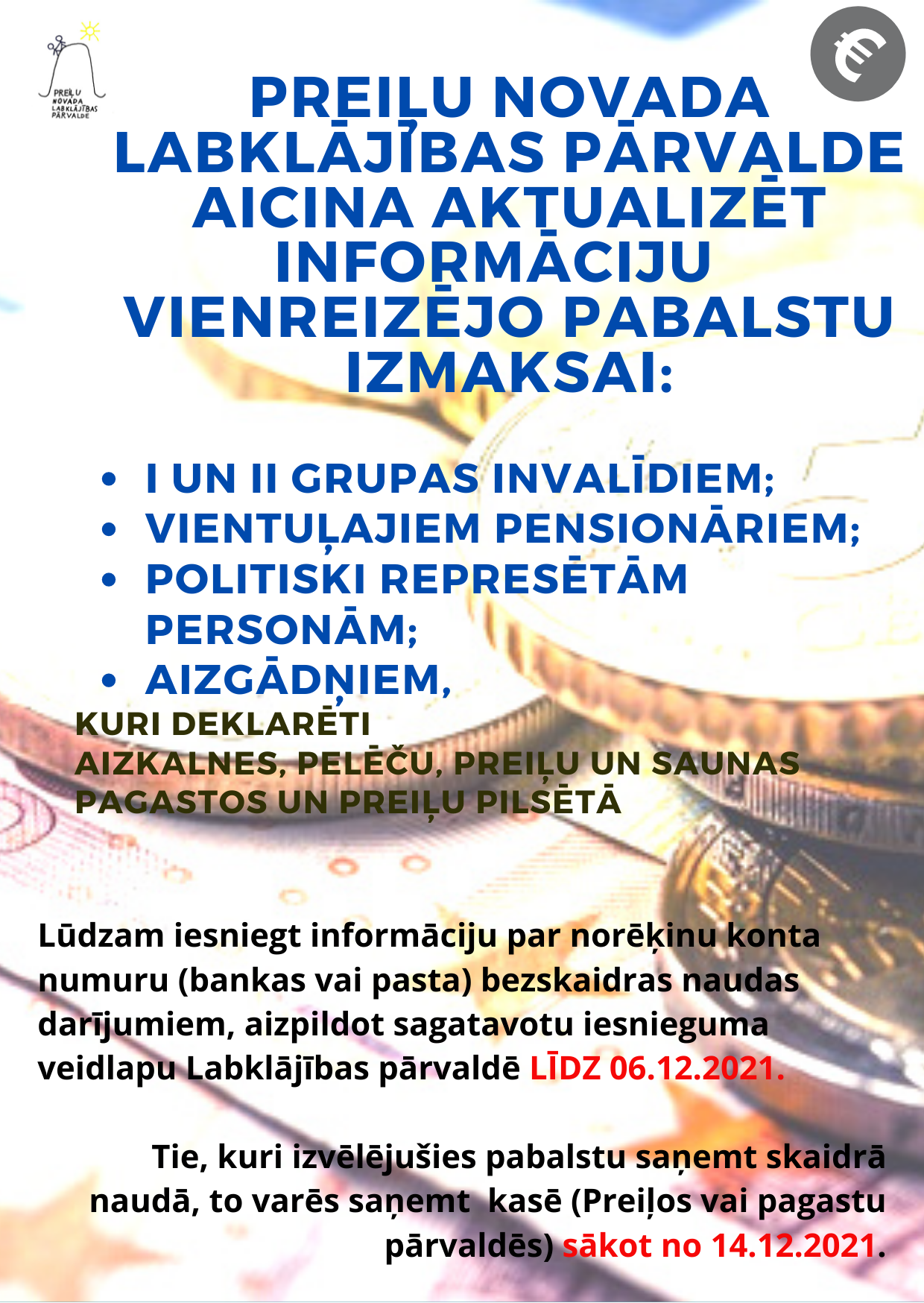 PREIĻU NOVADA LABKLĀJĪBAS PĀRVALDE

PREIĻU NOVADA LABKLĀJĪBAS PĀRVALDE AICINA AKTUALIZĒT INFORMĀCIJU VIENREIZĒJO PABALSTU IZMAKSAI:

• I UN II GRUPAS INVALĪDIEM;
• VIENTUĻAJIEM PENSIONĀRIEM;
• POLITISKI REPRESĒTĀM PERSONĀM;
• AIZGĀDŅIEM,

KURI DEKLARĒTI
AIZKALNES, PELĒČU, PREIĻU UN SAUNAS PAGASTOS UN PREIĻU PILSĒTĀ

Lūdzam iesniegt informāciju par norēķinu konta numuru (bankas vai pasta) bezskaidras naudas darījumiem, aizpildot sagatavotu iesnieguma veidlapu Labklājības pārvaldē LĪDZ 06.12.2021.

Tie, kuri izvēlējušies pabalstu saņemt skaidrā naudā, to varēs saņemt kasē (Preiļos vai pagastu pārvaldēs) sākot no 14.12.2021.